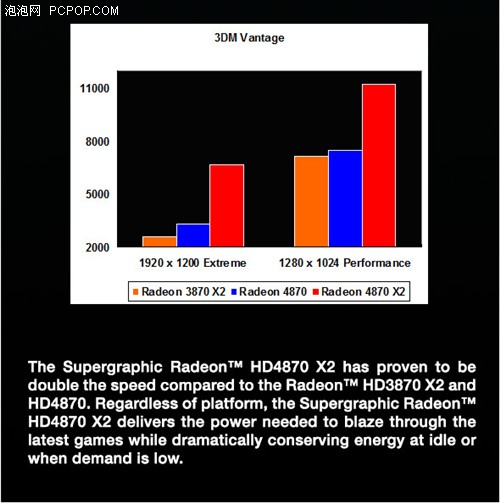 泡泡网 PCPOP.COM

3DM Vantage

11000
8000
5000
2000

1920 x 1200 Extreme
1280 x 1024 Performance

Radeon 3870 X2
Radeon 4870
Radeon 4870 X2

The Supergraphic Radeon™ HD4870 X2 has proven to be double the speed compared to the Radeon™ HD3870 X2 and HD4870. Regardless of platform, the Supergraphic Radeon™ HD4870 X2 delivers the power needed to blaze through the latest games while dramatically conserving energy at idle or when demand is low.